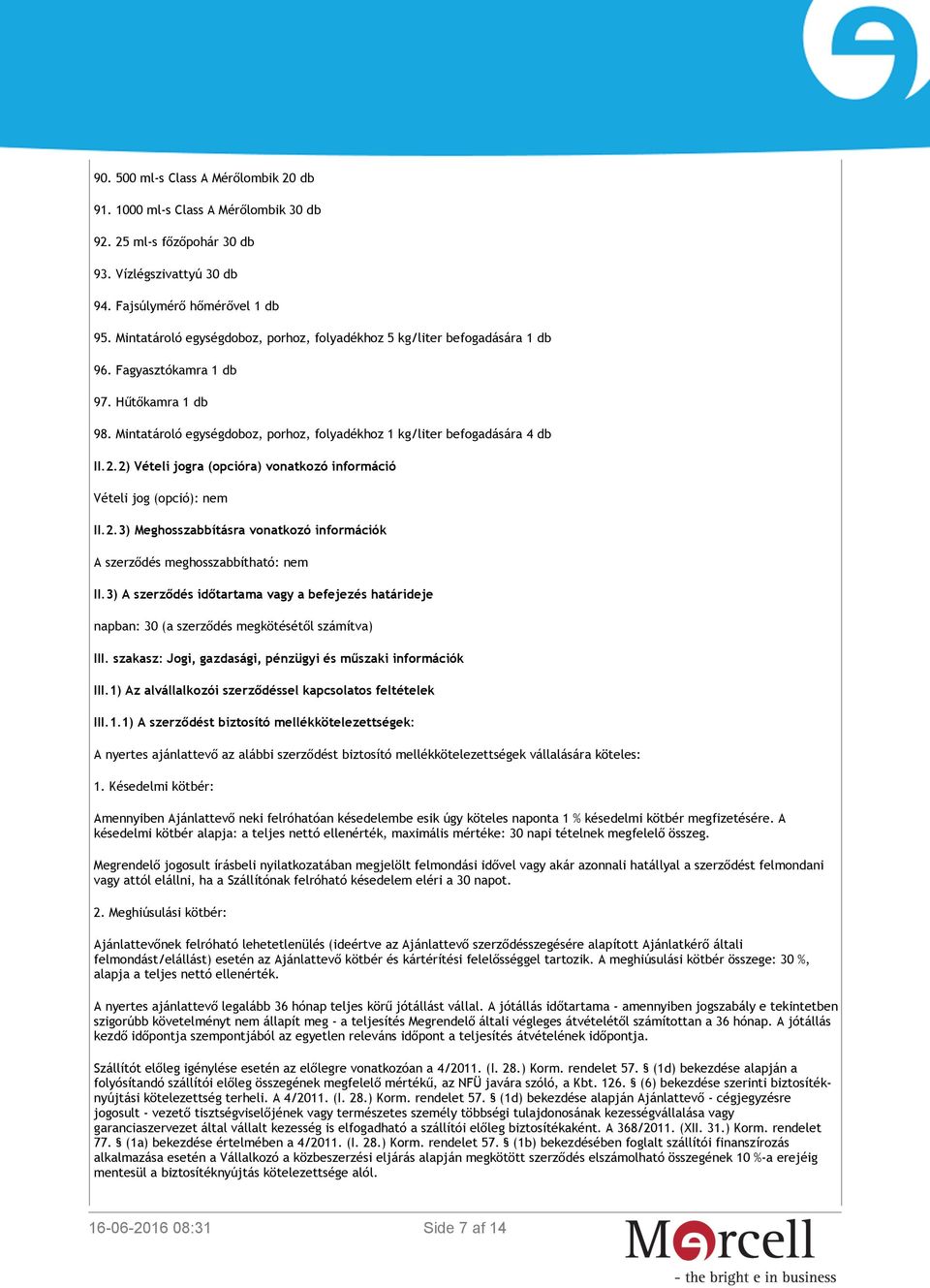 90. 500 ml-s Class A Mérőlombik 20 db

91. 1000 ml-s Class A Mérőlombik 30 db

92. 25 ml-s főzőpohár 30 db

93. Vízlégszivattyú 30 db

94. Fajsúlymérő hőmérővel 1 db

95. Mintatároló egységdoboz, porhoz, folyadékhoz 5 kg/liter befogadására 1 db

96. Fagyasztókamra 1 db

97. Hűtőkamra 1 db

98. Mintatároló egységdoboz, porhoz, folyadékhoz 1 kg/liter befogadására 4 db

II.2.2) Vételi jogra (opcióra) vonatkozó információ

Vételi jog (opció): nem

II.2.3) Meghosszabbításra vonatkozó információk

A szerződés meghosszabbítható: nem

II.3) A szerződés időtartama vagy a befejezés határideje

napban: 30 (a szerződés megkötésétől számítva)

III. szakasz: Jogi, gazdasági, pénzügyi és műszaki információk

III.1) Az alvállalkozói szerződéssel kapcsolatos feltételek

III.1.1) A szerződést biztosító mellékkötelezettségek:

A nyertes ajánlattevő az alábbi szerződést biztosító mellékkötelezettségek vállalására köteles:

1. Késedelmi kötbér:

Amennyiben Ajánlattevő neki felróhatóan késedelembe esik úgy köteles naponta 1 % késedelmi kötbér megfizetésére. A késedelmi kötbér alapja: a teljes nettó ellenérték, maximális mértéke: 30 napi tételnek megfelelő összeg.

Megrendelő jogosult írásbeli nyilatkozatában megjelölt felmondási idővel vagy akár azonnali hatállyal a szerződést felmondani vagy attól elállni, ha a Szállítónak felróható késedelem eléri a 30 napot.

2. Meghiúsulási kötbér:

Ajánlattevőnek felróható lehetetlenülés (ideértve az Ajánlattevő szerződésszegésére alapított Ajánlatkérő általi felmondást/elállást) esetén az Ajánlattevő kötbér és kártérítési felelősséggel tartozik. A meghiúsulási kötbér összege: 30 %, alapja a teljes nettó ellenérték.

A nyertes ajánlattevő legalább 36 hónap teljes körű jótállást vállal. A jótállás időtartama - amennyiben jogszabály e tekintetben szigorúbb követelményt nem állapít meg - a teljesítés Megrendelő általi végleges átvételétől számítottan a 36 hónap. A jótállás kezdő időpontja szempontjából az egyetlen releváns időpont a teljesítés átvételének időpontja.

Szállítót előleg igénylése esetén az előlegre vonatkozóan a 4/2011. (I. 28.) Korm. rendelet 57. § (1d) bekezdése alapján a folyósítandó szállítói előleg összegének megfelelő mértékű, az NFÜ javára szóló, a Kbt. 126. § (6) bekezdése szerinti biztosítéknyújtási kötelezettség terheli. A 4/2011. (I. 28.) Korm. rendelet 57. § (1d) bekezdése alapján Ajánlattevő - cégjegyzésre jogosult - vezető tisztségviselőjének vagy természetes személy többségi tulajdonosának kezességvállalása vagy garanciaszervezet által vállalt kezesség is elfogadható a szállítói előleg biztosítékaként. A 368/2011. (XII. 31.) Korm. rendelet 77. § (1a) bekezdése értelmében a 4/2011. (I. 28.) Korm. rendelet 57. § (1b) bekezdésében foglalt szállítói finanszírozás alkalmazása esetén a Vállalkozó a közbeszerzési eljárás alapján megkötött szerződés elszámolható összegének 10 %-a erejéig mentesül a biztosítéknyújtás kötelezettsége alól.

16-06-2016 08:31

Side 7 af 14

Mercell
- the bright e in business